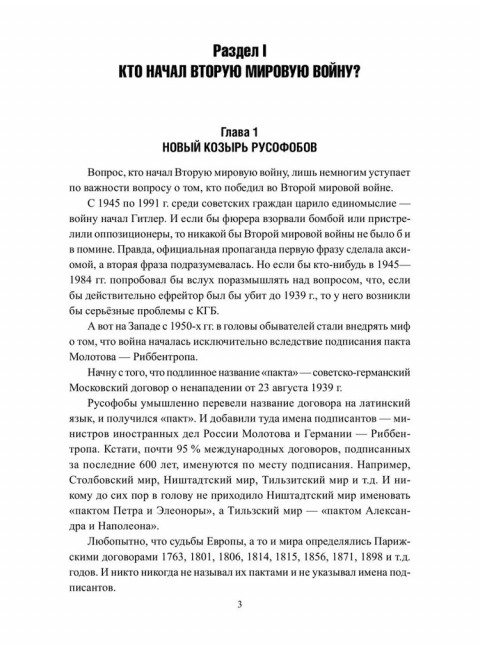 Раздел I
КТО НАЧАЛ ВТОРУЮ МИРОВУЮ ВОЙНУ?

Глава 1
НОВЫЙ КОЗЫРЬ РУСОФОБОВ

Вопрос, кто начал Вторую мировую войну, лишь немногим уступает по важности вопросу о том, кто победил во Второй мировой войне.

С 1945 по 1991 г. среди советских граждан царило единомыслие — войну начал Гитлер. И если бы фюрера взорвали бомбой или пристрелили оппозиционеры, то никакой бы Второй мировой войны не было б и в помине. Правда, официальная пропаганда первую фразу сделала аксиомой, а вторая фраза подразумевалась. Но если бы кто-нибудь в 1945—1984 гг. попробовал бы вслух поразмышлять над вопросом, что, если бы действительно ефрейтор был бы убит до 1939 г., то у него возникли бы серьёзные проблемы с КГБ.

А вот на Западе с 1950-х гг. в головы обывателей стали внедрять миф о том, что война началась исключительно вследствие подписания пакта Молотова — Риббентропа.

Начну с того, что подлинное название «пакта» — советско-германский Московский договор о ненападении от 23 августа 1939 г.

Русофобы умышленно перевели название договора на латинский язык, и получился «пакт». И добавили туда имена подписантов — министров иностранных дел России Молотова и Германии — Риббентропа. Кстати, почти 95 % международных договоров, подписанных за последние 600 лет, именуются по месту подписания. Например, Столбовский мир, Ништадтский мир, Тильзитский мир и т.д. И никому до сих пор в голову не приходило Ништадтский мир именовать «пактом Петра и Элеоноры», а Тильзский мир — «пактом Александра и Наполеона».

Любопытно, что судьбы Европы, а то и мира определялись Парижскими договорами 1763, 1801, 1806, 1814, 1815, 1856, 1871, 1898 и т.д. годов. И никто никогда не называл их пактами и не указывал имена подписантов.

3